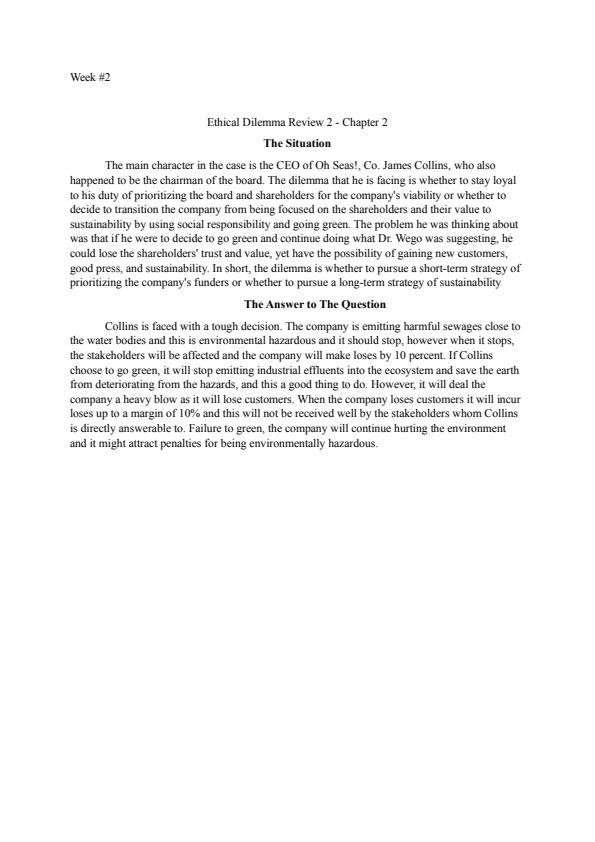 Week #2

Ethical Dilemma Review 2 - Chapter 2

The Situation

The main character in the case is the CEO of Oh Seas!, Co. James Collins, who also happened to be the chairman of the board. The dilemma that he is facing is whether to stay loyal to his duty of prioritizing the board and shareholders for the company's viability or whether to decide to transition the company from being focused on the shareholders and their value to sustainability by using social responsibility and going green. The problem he was thinking about was that if he were to decide to go green and continue doing what Dr. Wego was suggesting, he could lose the shareholders' trust and value, yet have the possibility of gaining new customers, good press, and sustainability. In short, the dilemma is whether to pursue a short-term strategy of prioritizing the company's funders or whether to pursue a long-term strategy of sustainability

The Answer to The Question

Collins is faced with a tough decision. The company is emitting harmful sewages close to the water bodies and this is environmental hazardous and it should stop, however when it stops, the stakeholders will be affected and the company will make loses by 10 percent. If Collins choose to go green, it will stop emitting industrial effluents into the ecosystem and save the earth from deteriorating from the hazards, and this a good thing to do. However, it will deal the company a heavy blow as it will lose customers. When the company loses customers it will incur loses up to a margin of 10% and this will not be received well by the stakeholders whom Collins is directly answerable to. Failure to green, the company will continue hurting the environment and it might attract penalties for being environmentally hazardous.